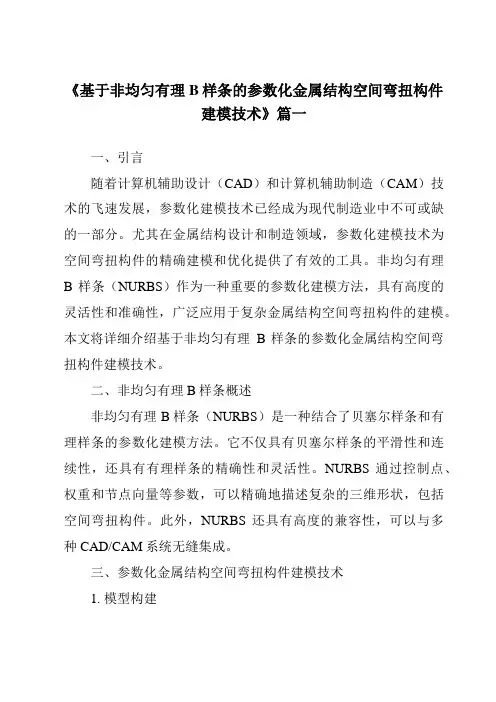 《基于非均匀有理 B 样条的参数化金属结构空间弯扭构件建模技术》篇一

一、引言

随着计算机辅助设计（CAD）和计算机辅助制造（CAM）技术的飞速发展，参数化建模技术已经成为现代制造业中不可或缺的一部分。尤其在金属结构设计和制造领域，参数化建模技术为空间弯扭构件的精确建模和优化提供了有效的工具。非均匀有理 B 样条（NURBS）作为一种重要的参数化建模方法，具有高度的灵活性和准确性，广泛应用于复杂金属结构空间弯扭构件的建模。本文将详细介绍基于非均匀有理 B 样条的参数化金属结构空间弯扭构件建模技术。

二、非均匀有理 B 样条概述

非均匀有理 B 样条（NURBS）是一种结合了贝塞尔样条和有理样条的参数化建模方法。它不仅具有贝塞尔样条的平滑性和连续性，还具有有理样条的精确性和灵活性。NURBS 通过控制点、权重和节点向量等参数，可以精确地描述复杂的三维形状，包括空间弯扭构件。此外，NURBS 还具有高度的兼容性，可以与多种 CAD/CAM 系统无缝集成。

三、参数化金属结构空间弯扭构件建模技术

1. 模型构建